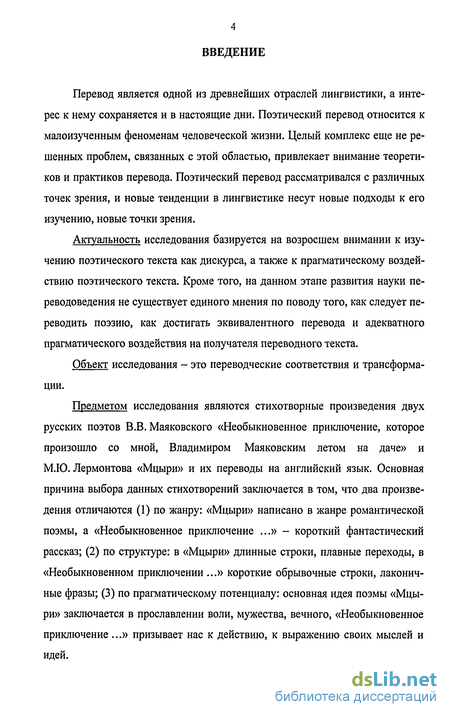 4

ВВЕДЕНИЕ

Перевод является одной из древнейших отраслей лингвистики, а интерес к нему сохраняется и в настоящие дни. Поэтический перевод относится к малоизученным феноменам человеческой жизни. Целый комплекс еще не решенных проблем, связанных с этой областью, привлекает внимание теоретиков и практиков перевода. Поэтический перевод рассматривался с различных точек зрения, и новые тенденции в лингвистике несут новые подходы к его изучению, новые точки зрения.

Актуальность исследования базируется на возросшем внимании к изучению поэтического текста как дискурса, а также к прагматическому воздействию поэтического текста. Кроме того, на данном этапе развития науки переводоведения не существует единого мнения по поводу того, как следует переводить поэзию, как достигать эквивалентного перевода и адекватного прагматического воздействия на получателя переводного текста.

Объект исследования – это переводческие соответствия и трансформации.

Предметом исследования являются стихотворные произведения двух русских поэтов В.В. Маяковского «Необыкновенное приключение, которое произошло со мной, Владимиром Маяковским летом на даче» и М.Ю. Лермонтова «Мцыри» и их переводы на английский язык. Основная причина выбора данных стихотворений заключается в том, что два произведения отличаются (1) по жанру: «Мцыри» написано в жанре романтической поэмы, а «Необыкновенное приключение ...» – короткий фантастический рассказ; (2) по структуре: в «Мцыри» длинные строки, плавные переходы, в «Необыкновенном приключении ...» короткие обрывочные строки, лаконичные фразы; (3) по прагматическому потенциалу: основная идея поэмы «Мцыри» заключается в прославлении воли, мужества, вечного, «Необыкновенное приключение ...» призывает нас к действию, к выражению своих мыслей и идей.

dsLib.net
библиотека диссертаций